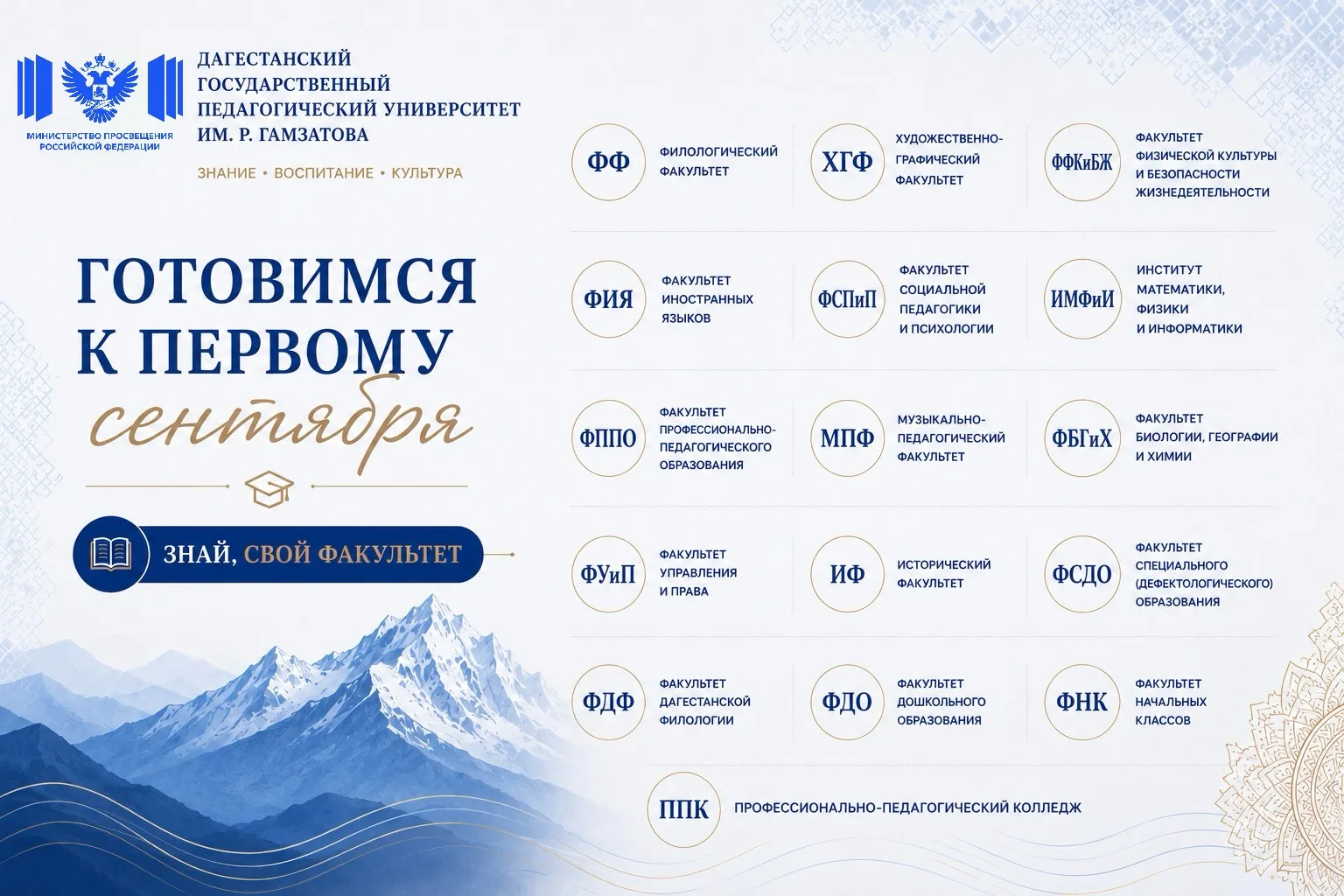 МИНИСТЕРСТВО ПРОСВЕЩЕНИЯ РОССИЙСКОЙ ФЕДЕРАЦИИ

ДАГЕСТАНСКИЙ ГОСУДАРСТВЕННЫЙ ПЕДАГОГИЧЕСКИЙ УНИВЕРСИТЕТ ИМ. Р. ГАМЗАТОВА

ЗНАНИЕ • ВОСПИТАНИЕ • КУЛЬТУРА

ГОТОВИМСЯ К ПЕРВОМУ сентября

ЗНАЙ, СВОЙ ФАКУЛЬТЕТ

ФФ ФИЛОЛОГИЧЕСКИЙ ФАКУЛЬТЕТ

ХГФ ХУДОЖЕСТВЕННО-ГРАФИЧЕСКИЙ ФАКУЛЬТЕТ

ФФКиБЖ ФАКУЛЬТЕТ ФИЗИЧЕСКОЙ КУЛЬТУРЫ И БЕЗОПАСНОСТИ ЖИЗНЕДЕЯТЕЛЬНОСТИ

ФИЯ ФАКУЛЬТЕТ ИНОСТРАННЫХ ЯЗЫКОВ

ФСПиП ФАКУЛЬТЕТ СОЦИАЛЬНОЙ ПЕДАГОГИКИ И ПСИХОЛОГИИ

ИМФиИ ИНСТИТУТ МАТЕМАТИКИ, ФИЗИКИ И ИНФОРМАТИКИ

ФППО ФАКУЛЬТЕТ ПРОФЕССИОНАЛЬНО-ПЕДАГОГИЧЕСКОГО ОБРАЗОВАНИЯ

МПФ МУЗЫКАЛЬНО-ПЕДАГОГИЧЕСКИЙ ФАКУЛЬТЕТ

ФБГиХ ФАКУЛЬТЕТ БИОЛОГИИ, ГЕОГРАФИИ И ХИМИИ

ФУиП ФАКУЛЬТЕТ УПРАВЛЕНИЯ И ПРАВА

ИФ ИСТОРИЧЕСКИЙ ФАКУЛЬТЕТ

ФСДО ФАКУЛЬТЕТ СПЕЦИАЛЬНОГО (ДЕФЕКТОЛОГИЧЕСКОГО) ОБРАЗОВАНИЯ

ФДФ ФАКУЛЬТЕТ ДАГЕСТАНСКОЙ ФИЛОЛОГИИ

ФДО ФАКУЛЬТЕТ ДОШКОЛЬНОГО ОБРАЗОВАНИЯ

ФНК ФАКУЛЬТЕТ НАЧАЛЬНЫХ КЛАССОВ

ППК ПРОФЕССИОНАЛЬНО-ПЕДАГОГИЧЕСКИЙ КОЛЛЕДЖ